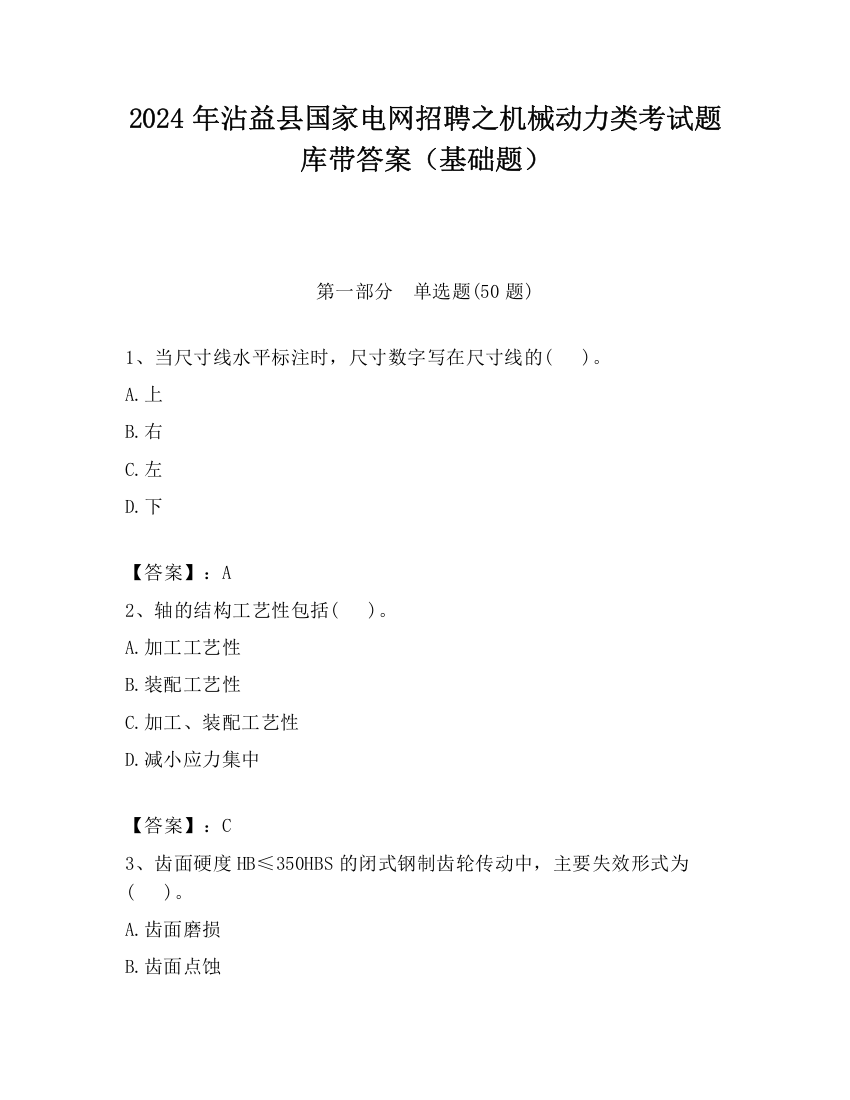 2024 年沾益县国家电网招聘之机械动力类考试题库带答案（基础题）

第一部分　单选题(50 题)

1、当尺寸线水平标注时，尺寸数字写在尺寸线的(　)。

A.上

B.右

C.左

D.下

【答案】：A

2、轴的结构工艺性包括(　)。

A.加工工艺性

B.装配工艺性

C.加工、装配工艺性

D.减小应力集中

【答案】：C

3、齿面硬度 HB≤350HBS 的闭式钢制齿轮传动中，主要失效形式为(　)。

A.齿面磨损

B.齿面点蚀